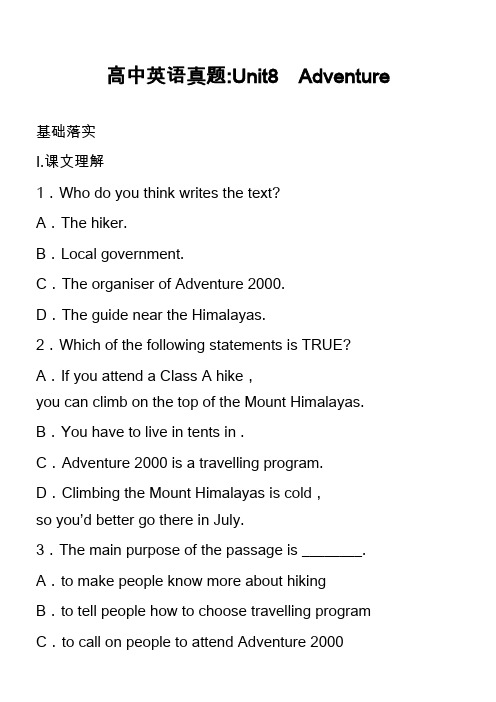 高中英语真题:Unit8　Adventure

基础落实

Ⅰ.课文理解

1．Who do you think writes the text?

A．The hiker.

B．Local government.

C．The organiser of Adventure 2000.

D．The guide near the Himalayas.

2．Which of the following statements is TRUE?

A．If you attend a Class A hike，you can climb on the top of the Mount Himalayas.

B．You have to live in tents in .

C．Adventure 2000 is a travelling program.

D．Climbing the Mount Himalayas is cold，so you'd better go there in July.

3．The main purpose of the passage is ________.

A．to make people know more about hiking

B．to tell people how to choose travelling program

C．to call on people to attend Adventure 2000